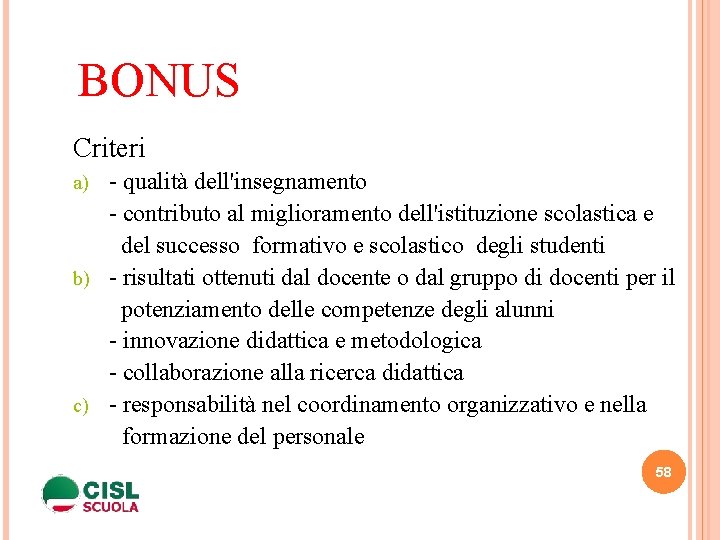 BONUS

Criteri

a) - qualità dell'insegnamento
- contributo al miglioramento dell'istituzione scolastica e del successo formativo e scolastico degli studenti

b) - risultati ottenuti dal docente o dal gruppo di docenti per il potenziamento delle competenze degli alunni
- innovazione didattica e metodologica
- collaborazione alla ricerca didattica

c) - responsabilità nel coordinamento organizzativo e nella formazione del personale

58

CISL SCUOLA